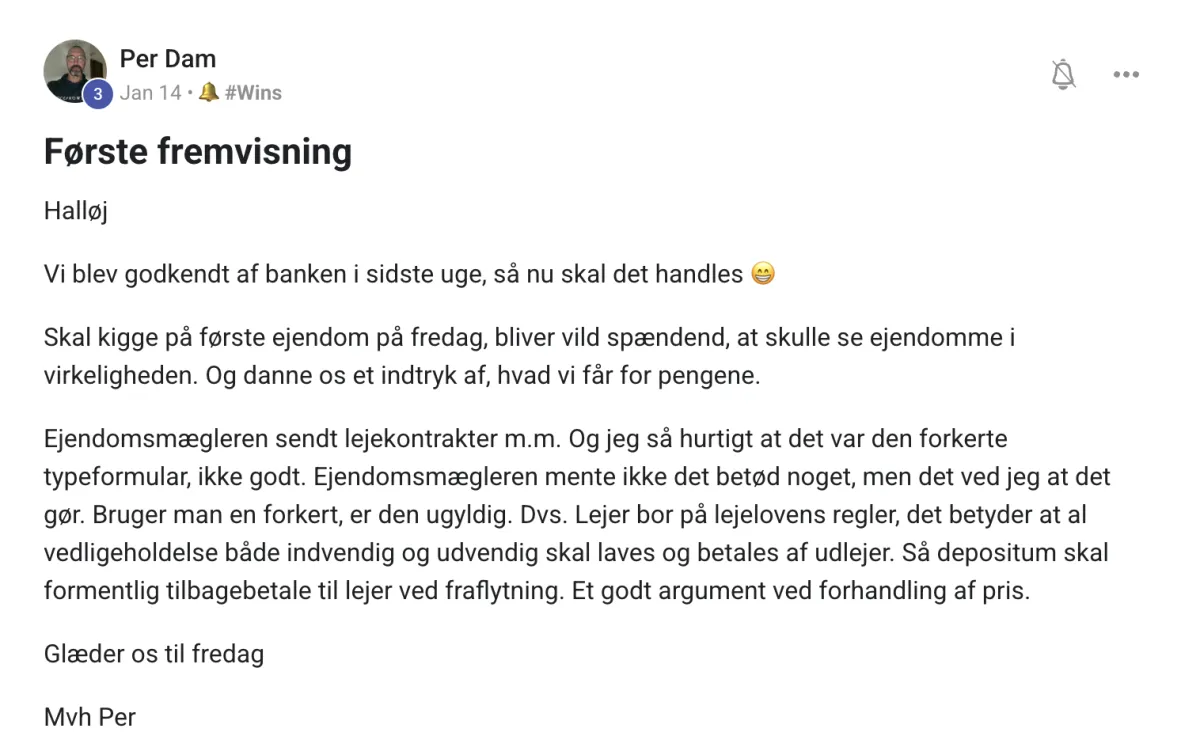 Per Dam
3 Jan 14 • 🔔 #Wins

Første fremvisning

Halløj

Vi blev godkendt af banken i sidste uge, så nu skal det handles 😁

Skal kigge på første ejendom på fredag, bliver vild spændend, at skulle se ejendomme i virkeligheden. Og danne os et indtryk af, hvad vi får for pengene.

Ejendomsmægleren sendt lejekontrakter m.m. Og jeg så hurtigt at det var den forkerte typeformular, ikke godt. Ejendomsmægleren mente ikke det betød noget, men det ved jeg at det gør. Bruger man en forkert, er den ugyldig. Dvs. Lejer bor på lejelovens regler, det betyder at al vedligeholdelse både indvendig og udvendig skal laves og betales af udlejer. Så depositum skal formentlig tilbagebetale til lejer ved fraflytning. Et godt argument ved forhandling af pris.

Glæder os til fredag

Mvh Per